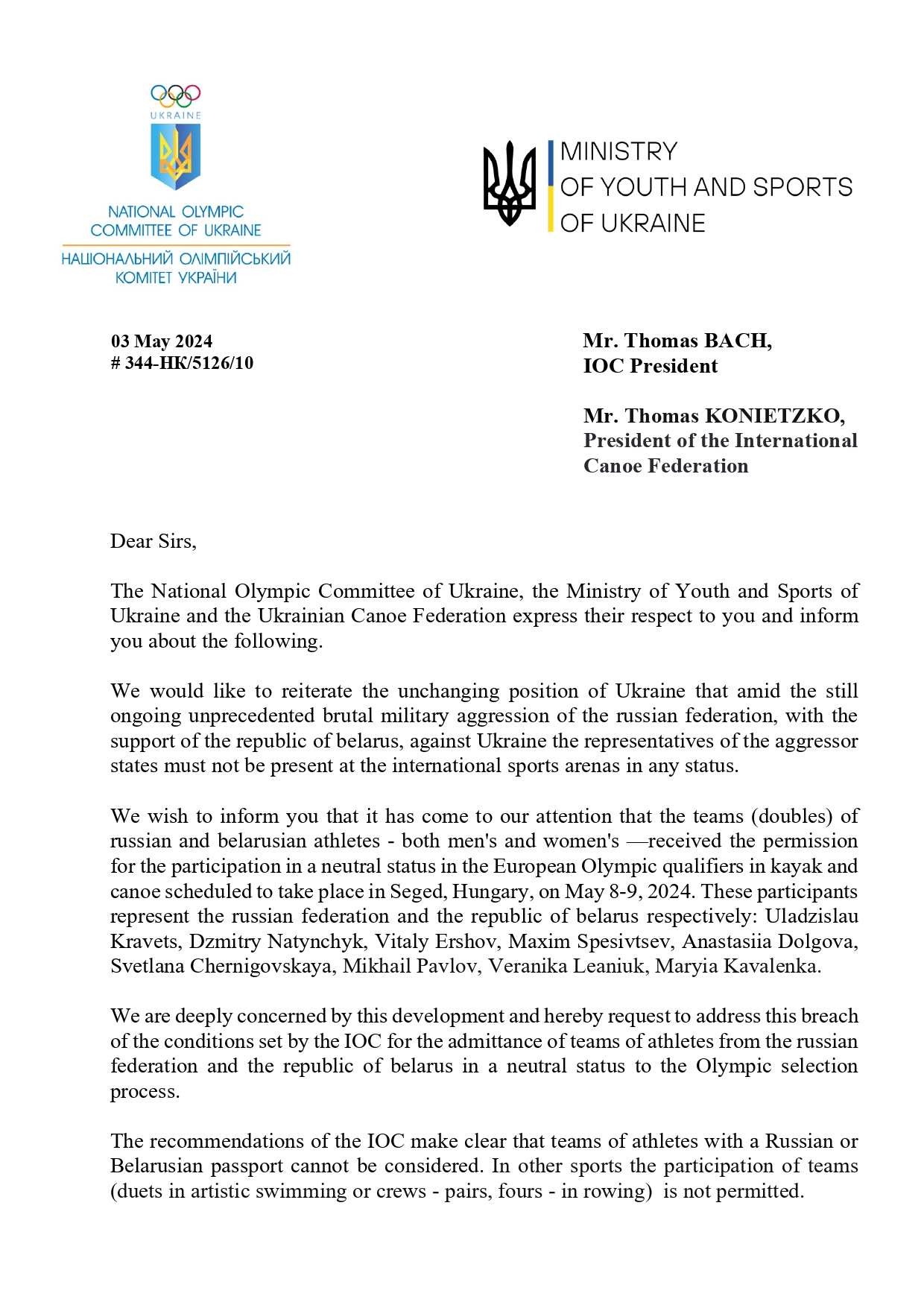 UKRAINE

NATIONAL OLYMPIC COMMITTEE OF UKRAINE

НАЦІОНАЛЬНИЙ ОЛІМПІЙСЬКИЙ КОМІТЕТ УКРАЇНИ

MINISTRY OF YOUTH AND SPORTS OF UKRAINE

03 May 2024
# 344-НК/5126/10

Mr. Thomas BACH,
IOC President

Mr. Thomas KONIETZKO,
President of the International Canoe Federation

Dear Sirs,

The National Olympic Committee of Ukraine, the Ministry of Youth and Sports of Ukraine and the Ukrainian Canoe Federation express their respect to you and inform you about the following.

We would like to reiterate the unchanging position of Ukraine that amid the still ongoing unprecedented brutal military aggression of the russian federation, with the support of the republic of belarus, against Ukraine the representatives of the aggressor states must not be present at the international sports arenas in any status.

We wish to inform you that it has come to our attention that the teams (doubles) of russian and belarusian athletes - both men's and women's —received the permission for the participation in a neutral status in the European Olympic qualifiers in kayak and canoe scheduled to take place in Seged, Hungary, on May 8-9, 2024. These participants represent the russian federation and the republic of belarus respectively: Uladzislau Kravets, Dzmitry Natynchyk, Vitaly Ershov, Maxim Spesivtsev, Anastasiia Dolgova, Svetlana Chernigovskaya, Mikhail Pavlov, Veranika Leaniuk, Maryia Kavalenka.

We are deeply concerned by this development and hereby request to address this breach of the conditions set by the IOC for the admittance of teams of athletes from the russian federation and the republic of belarus in a neutral status to the Olympic selection process.

The recommendations of the IOC make clear that teams of athletes with a Russian or Belarusian passport cannot be considered. In other sports the participation of teams (duets in artistic swimming or crews - pairs, fours - in rowing) is not permitted.